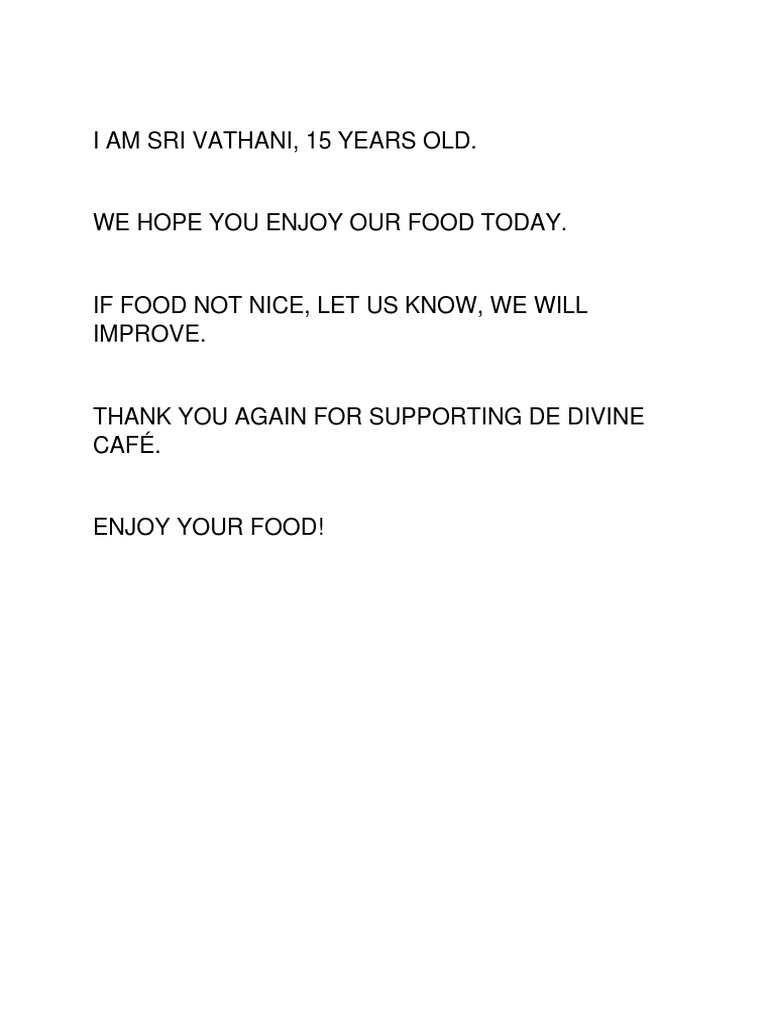 I AM SRI VATHANI, 15 YEARS OLD.

WE HOPE YOU ENJOY OUR FOOD TODAY.

IF FOOD NOT NICE, LET US KNOW, WE WILL IMPROVE.

THANK YOU AGAIN FOR SUPPORTING DE DIVINE CAFÉ.

ENJOY YOUR FOOD!